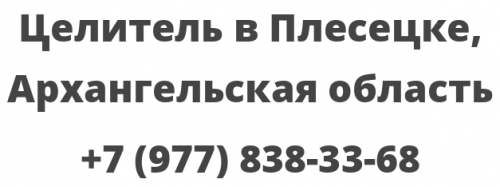 Целитель в Плесецке, Архангельская область

+7 (977) 838-33-68